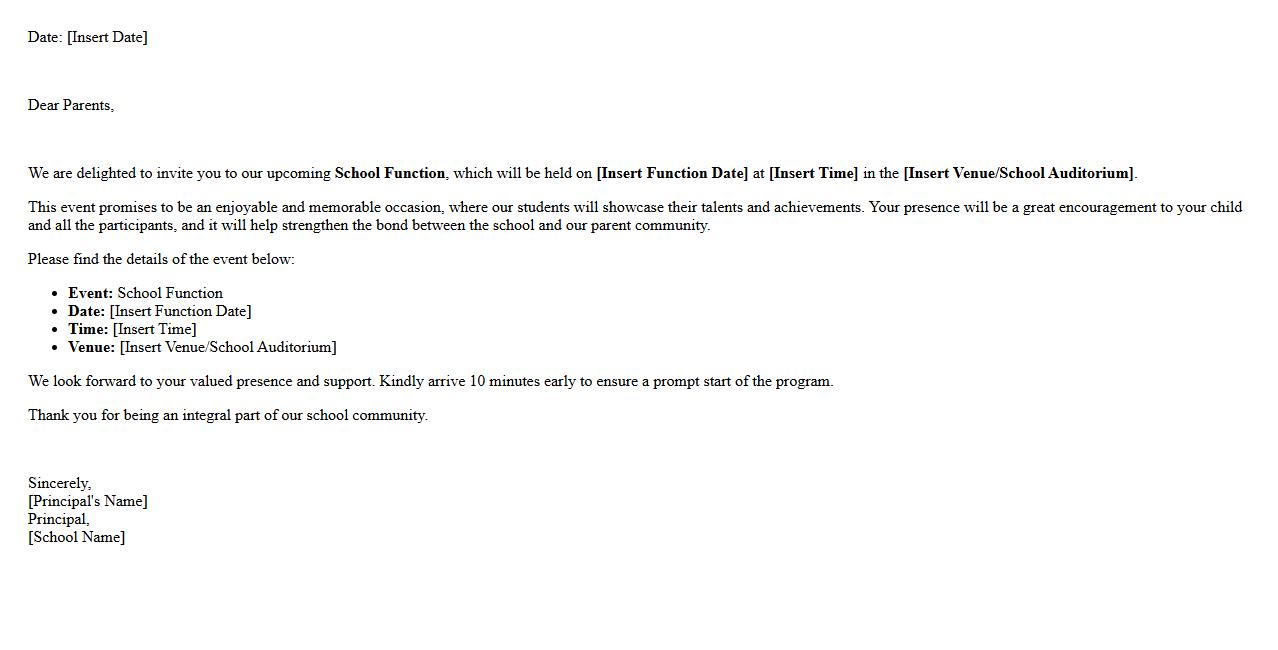 Date: [Insert Date]

Dear Parents,

We are delighted to invite you to our upcoming School Function, which will be held on [Insert Function Date] at [Insert Time] in the [Insert Venue/School Auditorium].

This event promises to be an enjoyable and memorable occasion, where our students will showcase their talents and achievements. Your presence will be a great encouragement to your child and all the participants, and it will help strengthen the bond between the school and our parent community.

Please find the details of the event below:

- Event: School Function
- Date: [Insert Function Date]
- Time: [Insert Time]
- Venue: [Insert Venue/School Auditorium]

We look forward to your valued presence and support. Kindly arrive 10 minutes early to ensure a prompt start of the program.

Thank you for being an integral part of our school community.

Sincerely,
[Principal's Name]
Principal,
[School Name]